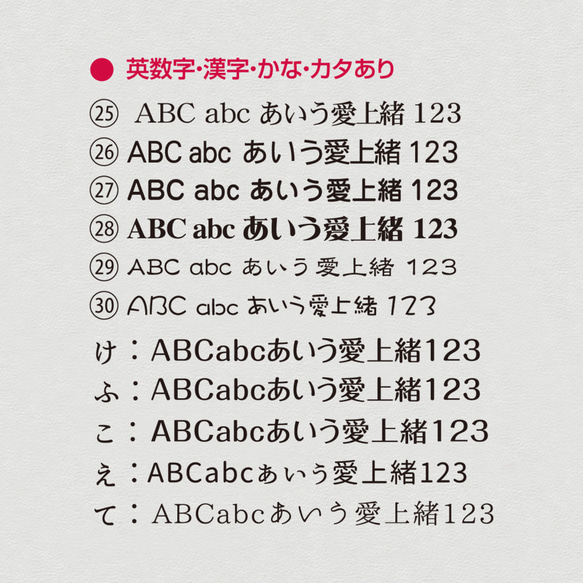 ● 英数字･漢字･かな･カタあり

㉕ ABC abc あいう愛上緒 123
㉖ ABC abc あいう愛上緒 123
㉗ ABC abc あいう愛上緒 123
㉘ ABC abc あいう愛上緒 123
㉙ ABC abc あいう 愛上緒 123
㉚ ABC abc あいう愛上緒 123

け：ABCabcあいう愛上緒123
ふ：ABCabcあいう愛上緒123
こ：ABCabcあいう愛上緒123
え：ABCabcあいう愛上緒123
て：ABCabcあいう愛上緒123